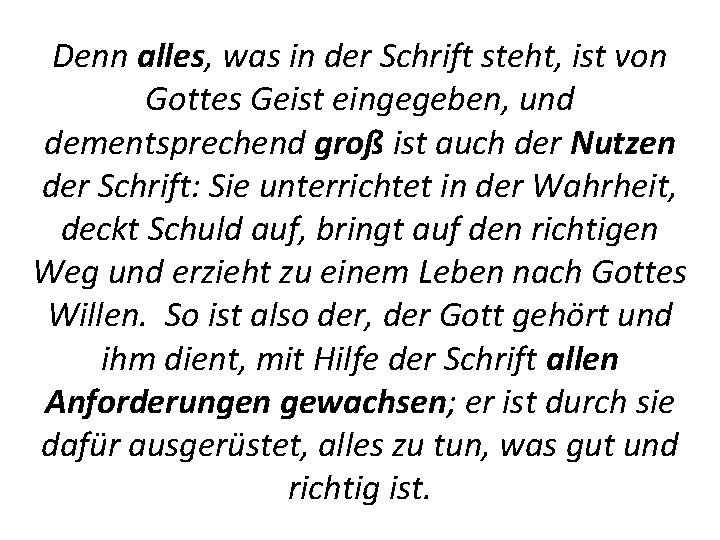 Denn alles, was in der Schrift steht, ist von Gottes Geist eingegeben, und dementsprechend groß ist auch der Nutzen der Schrift: Sie unterrichtet in der Wahrheit, deckt Schuld auf, bringt auf den richtigen Weg und erzieht zu einem Leben nach Gottes Willen.  So ist also der, der Gott gehört und ihm dient, mit Hilfe der Schrift allen Anforderungen gewachsen; er ist durch sie dafür ausgerüstet, alles zu tun, was gut und richtig ist.